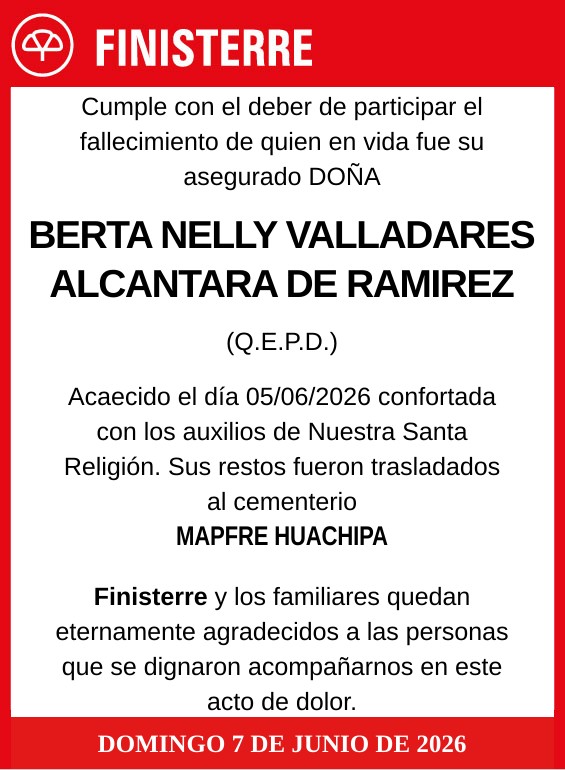 FINISTERRE

Cumple con el deber de participar el fallecimiento de quien en vida fue su asegurado DOÑA

BERTA NELLY VALLADARES ALCANTARA DE RAMIREZ

(Q.E.P.D.)

Acaecido el día 05/06/2026 confortada con los auxilios de Nuestra Santa Religión. Sus restos fueron trasladados al cementerio
MAPFRE HUACHIPA

Finisterre y los familiares quedan eternamente agradecidos a las personas que se dignaron acompañarnos en este acto de dolor.

DOMINGO 7 DE JUNIO DE 2026